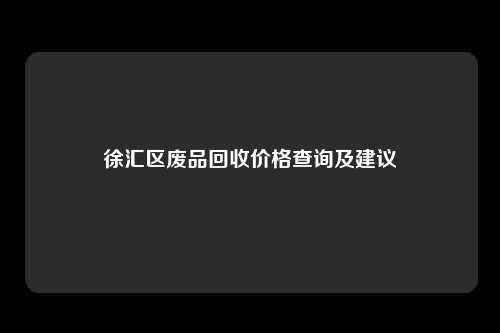 徐汇区废品回收价格查询及建议